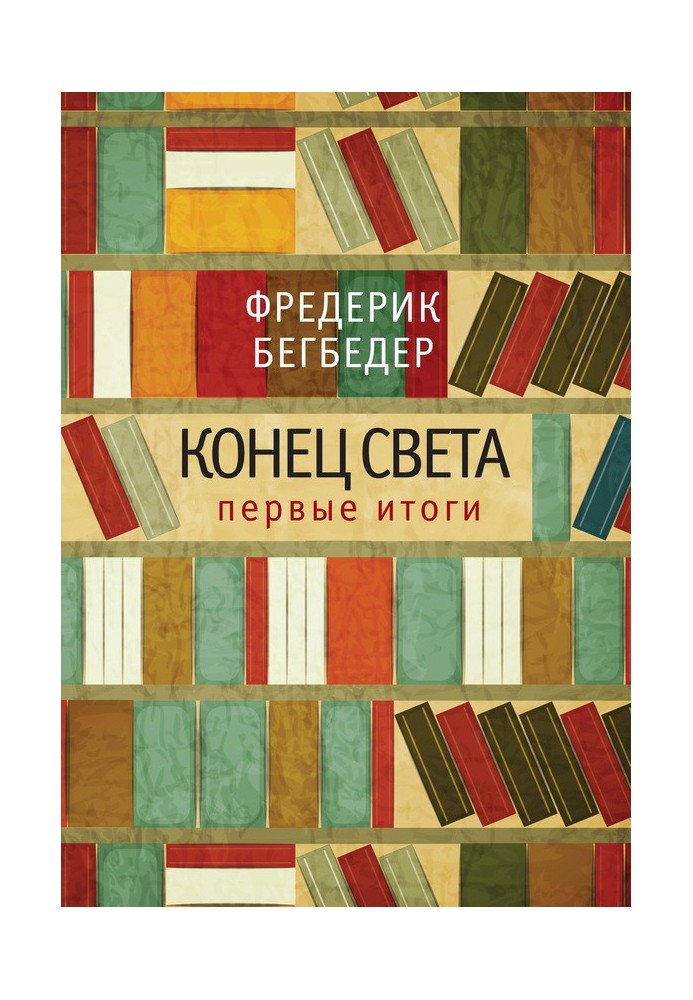 ФРЕДЕРИК
БЕГБЕДЕР

КОНЕЦ СВЕТА
первые итоги